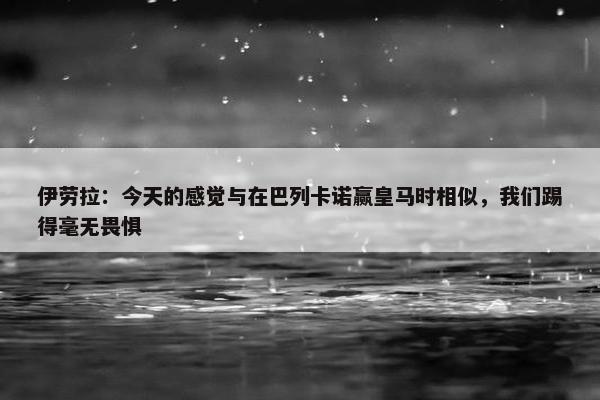 伊劳拉：今天的感觉与在巴列卡诺赢皇马时相似，我们踢得毫无畏惧